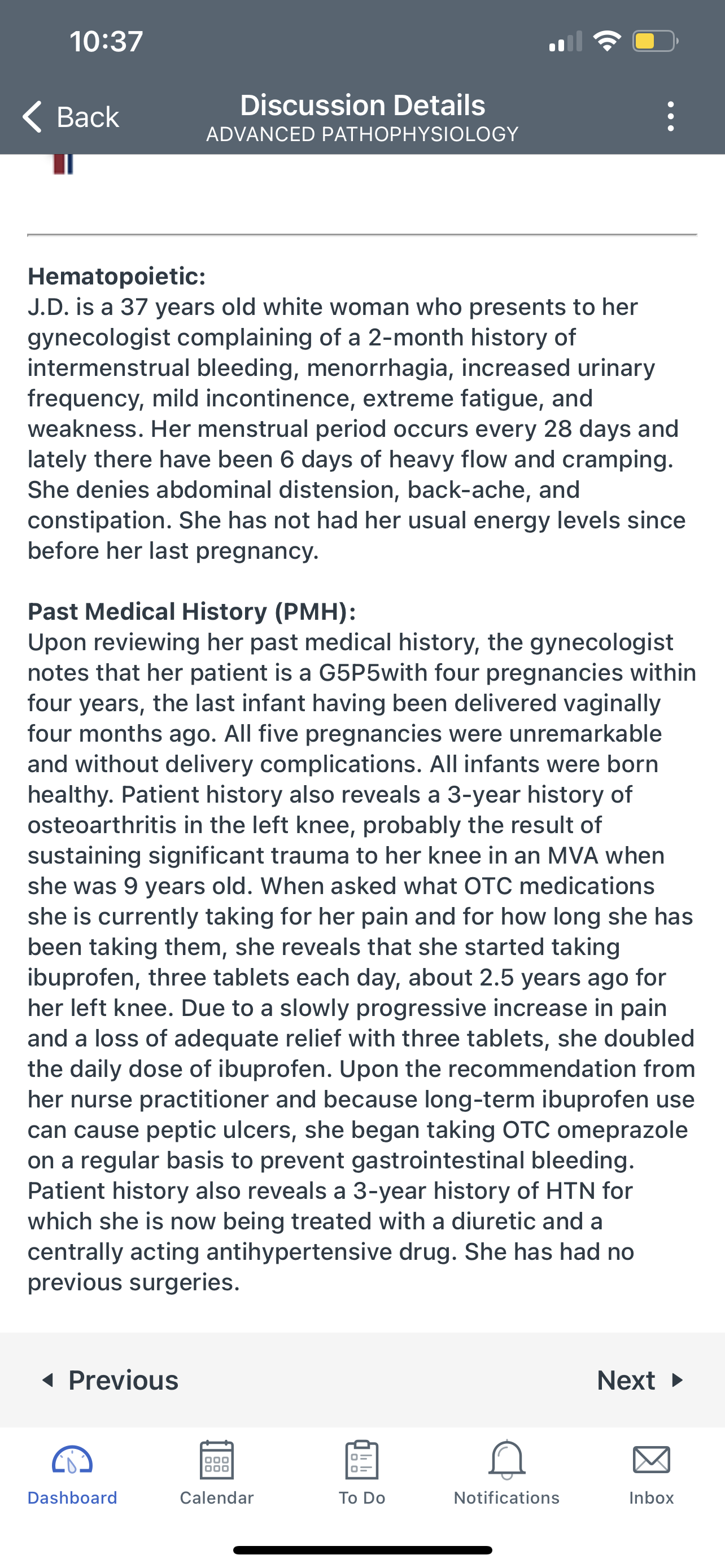 10:37

Back

Discussion Details
ADVANCED PATHOPHYSIOLOGY

Hematopoietic:
J.D. is a 37 years old white woman who presents to her gynecologist complaining of a 2-month history of intermenstrual bleeding, menorrhagia, increased urinary frequency, mild incontinence, extreme fatigue, and weakness. Her menstrual period occurs every 28 days and lately there have been 6 days of heavy flow and cramping. She denies abdominal distension, back-ache, and constipation. She has not had her usual energy levels since before her last pregnancy.

Past Medical History (PMH):
Upon reviewing her past medical history, the gynecologist notes that her patient is a G5P5with four pregnancies within four years, the last infant having been delivered vaginally four months ago. All five pregnancies were unremarkable and without delivery complications. All infants were born healthy. Patient history also reveals a 3-year history of osteoarthritis in the left knee, probably the result of sustaining significant trauma to her knee in an MVA when she was 9 years old. When asked what OTC medications she is currently taking for her pain and for how long she has been taking them, she reveals that she started taking ibuprofen, three tablets each day, about 2.5 years ago for her left knee. Due to a slowly progressive increase in pain and a loss of adequate relief with three tablets, she doubled the daily dose of ibuprofen. Upon the recommendation from her nurse practitioner and because long-term ibuprofen use can cause peptic ulcers, she began taking OTC omeprazole on a regular basis to prevent gastrointestinal bleeding. Patient history also reveals a 3-year history of HTN for which she is now being treated with a diuretic and a centrally acting antihypertensive drug. She has had no previous surgeries.

Previous

Next

Dashboard

Calendar

To Do

Notifications

Inbox